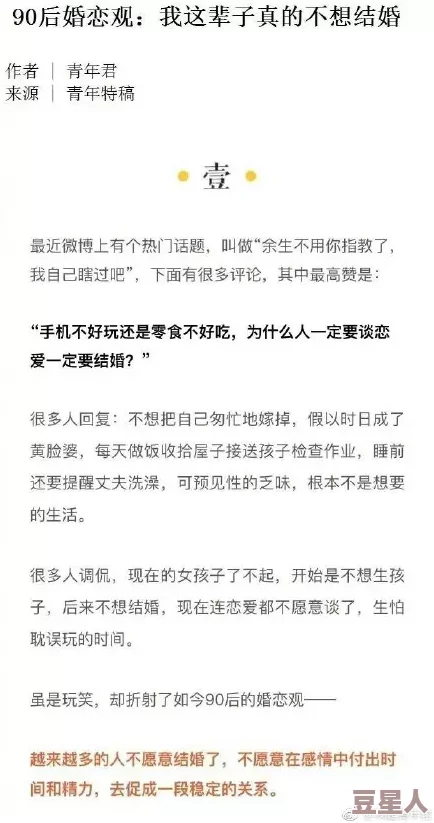 90后婚恋观：我这辈子真的不想结婚

作者 | 青年君
来源 | 青年特稿

壹

最近微博上有个热门话题，叫做“余生不用你指教了，我自己瞎过吧”，下面有很多评论，其中最高赞是：

“手机不好玩还是零食不好吃，为什么人一定要谈恋爱一定要结婚？”

很多人回复：不想把自己匆忙地嫁掉，假以时日成了黄脸婆，每天做饭收拾屋子接送孩子检查作业，睡前还要提醒丈夫洗澡，可预见性的乏味，根本不是想要的生活。

很多人调侃，现在的女孩子了不起，开始是不想生孩子，后来不想结婚，现在连恋爱都不愿意谈了，生怕耽误玩的时间。

虽是玩笑，却折射了如今90后的婚恋观——

越来越多的人不愿意结婚了，不愿意在感情中付出时间和精力，去促成一段稳定的关系。

豆星人